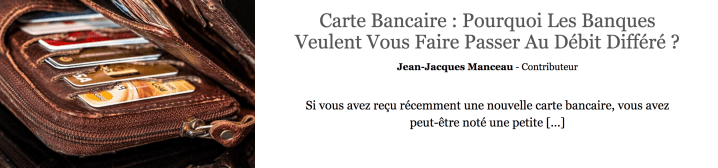 Carte Bancaire : Pourquoi Les Banques Veulent Vous Faire Passer Au Débit Différé ?

Jean-Jacques Manceau - Contributeur

Si vous avez reçu récemment une nouvelle carte bancaire, vous avez peut-être noté une petite [...]